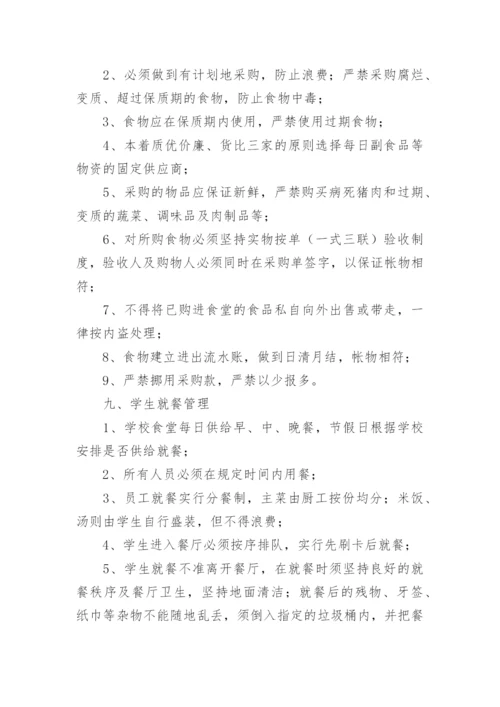 2、必须做到有计划地采购，防止浪费；严禁采购腐烂、变质、超过保质期的食物，防止食物中毒；

3、食物应在保质期内使用，严禁使用过期食物；

4、本着质优价廉、货比三家的原则选择每日副食品等物资的固定供应商；

5、采购的物品应保证新鲜，严禁购买病死猪肉和过期、变质的蔬菜、调味品及肉制品等；

6、对所购食物必须坚持实物按单（一式三联）验收制度，验收人及购物人必须同时在采购单签字，以保证帐物相符；

7、不得将已购进食堂的食品私自向外出售或带走，一律按内盗处理；

8、食物建立进出流水账，做到日清月结，帐物相符；

9、严禁挪用采购款，严禁以少报多。

九、学生就餐管理

1、学校食堂每日供给早、中、晚餐，节假日根据学校安排是否供给就餐；

2、所有人员必须在规定时间内用餐；

3、员工就餐实行分餐制，主菜由厨工按份均分；米饭、汤则由学生自行盛装，但不得浪费；

4、学生进入餐厅必须按序排队，实行先刷卡后就餐；

5、学生就餐不准离开餐厅，在就餐时须坚持良好的就餐秩序及餐厅卫生，坚持地面清洁；就餐后的残物、牙签、纸巾等杂物不能随地乱丢，须倒入指定的垃圾桶内，并把餐